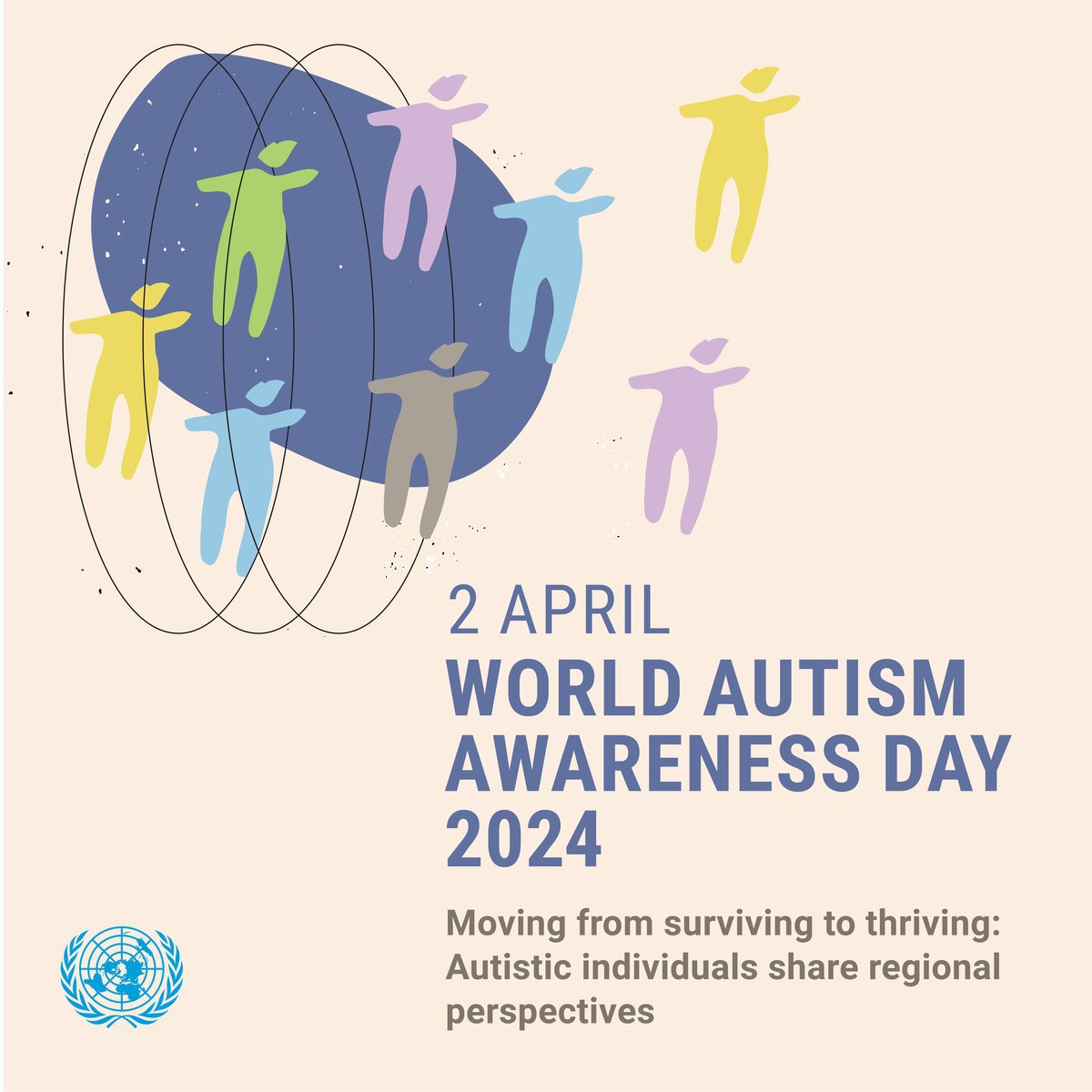 2 APRIL
WORLD AUTISM AWARENESS DAY 2024

Moving from surviving to thriving: Autistic individuals share regional perspectives